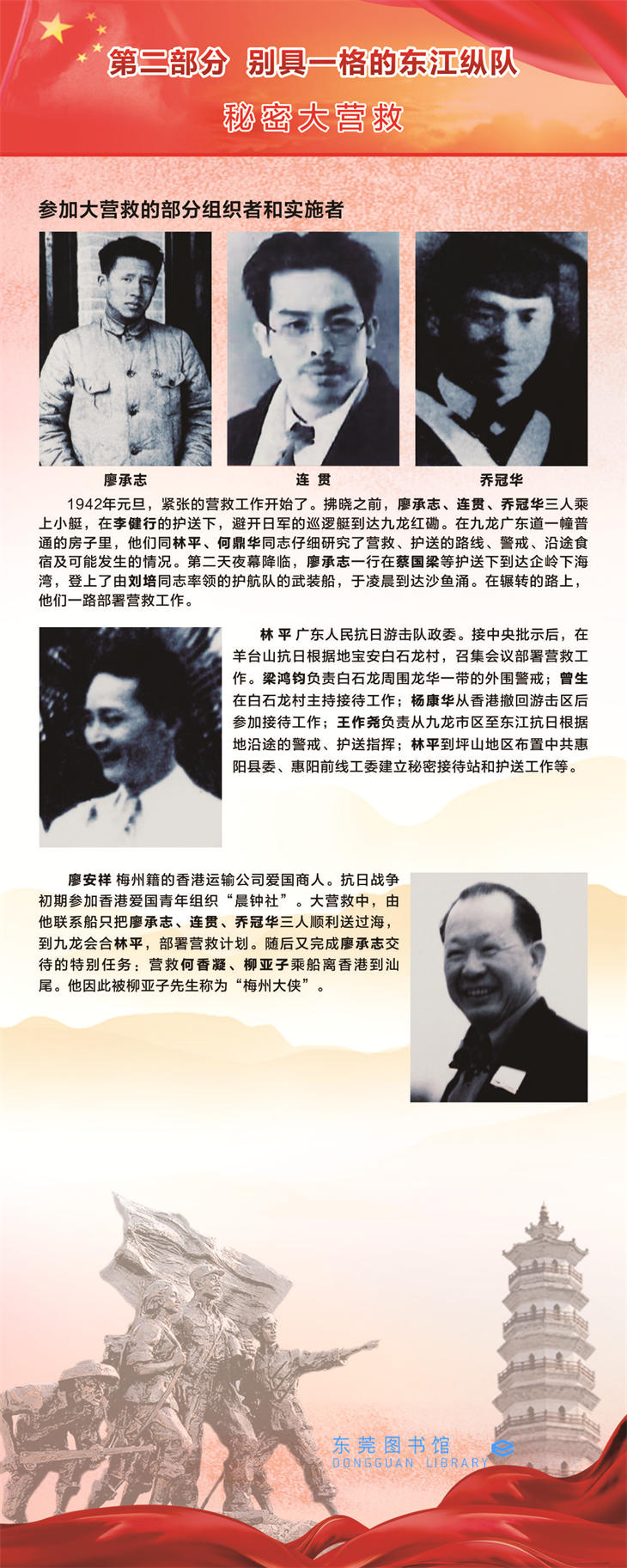 第二部分 别具一格的东江纵队

秘密大营救

参加大营救的部分组织者和实施者

廖承志

连 贯

乔冠华

1942年元旦，紧张的营救工作开始了。拂晓之前，廖承志、连贯、乔冠华三人乘上小艇，在李健行的护送下，避开日军的巡逻艇到达九龙红磡。在九龙广东道一幢普通的房子里，他们同林平、何鼎华同志仔细研究了营救、护送的路线、警戒、沿途食宿及可能发生的情况。第二天夜幕降临，廖承志一行在蔡国梁等护送下到达企岭下海湾，登上了由刘培同志率领的护航队的武装船，于凌晨到达沙鱼涌。在辗转的路上，他们一路部署营救工作。

林 平 广东人民抗日游击队政委。接中央批示后，在羊台山抗日根据地宝安白石龙村，召集会议部署营救工作。梁鸿钧负责白石龙周围龙华一带的外围警戒；曾生在白石龙村主持接待工作；杨康华从香港撤回游击区后参加接待工作；王作尧负责从九龙市区至东江抗日根据地沿途的警戒、护送指挥；林平到坪山地区布置中共惠阳县委、惠阳前线工委建立秘密接待站和护送工作等。

廖安祥 梅州籍的香港运输公司爱国商人。抗日战争初期参加香港爱国青年组织“晨钟社”。大营救中，由他联系船只把廖承志、连贯、乔冠华三人顺利送过海，到九龙会合林平，部署营救计划。随后又完成廖承志交待的特别任务：营救何香凝、柳亚子乘船离香港到汕尾。他因此被柳亚子先生称为“梅州大侠”。

东莞图书馆
DONGGUAN LIBRARY